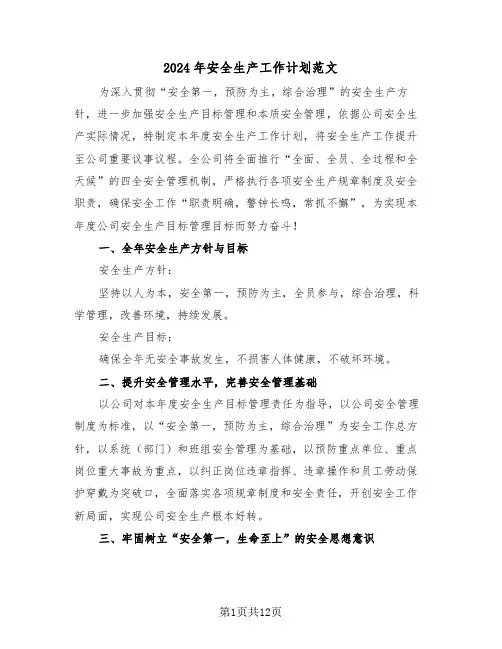 2024年安全生产工作计划范文

为深入贯彻“安全第一，预防为主，综合治理”的安全生产方针，进一步加强安全生产目标管理和本质安全管理，依据公司安全生产实际情况，特制定本年度安全生产工作计划，将安全生产工作提升至公司重要议事议程。全公司将全面推行“全面、全员、全过程和全天候”的四全安全管理机制，严格执行各项安全生产规章制度及安全职责，确保安全工作“职责明确，警钟长鸣，常抓不懈”，为实现本年度公司安全生产目标管理目标而努力奋斗！

一、全年安全生产方针与目标

安全生产方针：

坚持以人为本，安全第一，预防为主，全员参与，综合治理，科学管理，改善环境，持续发展。

安全生产目标：

确保全年无安全事故发生，不损害人体健康，不破坏环境。

二、提升安全管理水平，完善安全管理基础

以公司对本年度安全生产目标管理责任为指导，以公司安全管理制度为标准，以“安全第一，预防为主，综合治理”为安全工作总方针，以系统（部门）和班组安全管理为基础，以预防重点单位、重点岗位重大事故为重点，以纠正岗位违章指挥、违章操作和员工劳动保护穿戴为突破口，全面落实各项规章制度和安全责任，开创安全工作新局面，实现公司安全生产根本好转。

三、牢固树立“安全第一，生命至上”的安全思想意识

第1页共12页